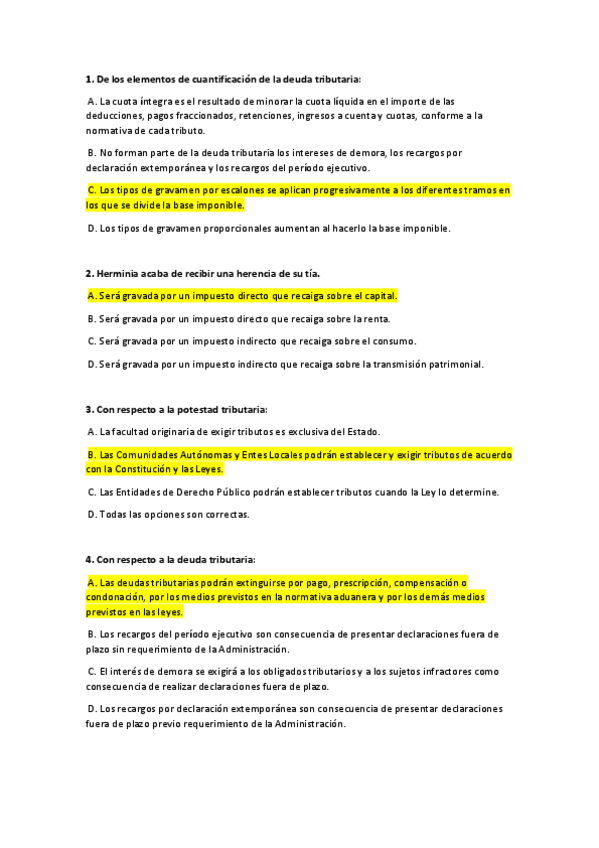 **1. De los elementos de cuantificación de la deuda tributaria:**

A. La cuota íntegra es el resultado de minorar la cuota líquida en el importe de las deducciones, pagos fraccionados, retenciones, ingresos a cuenta y cuotas, conforme a la normativa de cada tributo.

B. No forman parte de la deuda tributaria los intereses de demora, los recargos por declaración extemporánea y los recargos del período ejecutivo.

C. Los tipos de gravamen por escalones se aplican progresivamente a los diferentes tramos en los que se divide la base imponible.

D. Los tipos de gravamen proporcionales aumentan al hacerlo la base imponible.

**2. Herminia acaba de recibir una herencia de su tía.**

A. Será gravada por un impuesto directo que recaiga sobre el capital.

B. Será gravada por un impuesto directo que recaiga sobre la renta.

C. Será gravada por un impuesto indirecto que recaiga sobre el consumo.

D. Será gravada por un impuesto indirecto que recaiga sobre la transmisión patrimonial.

**3. Con respecto a la potestad tributaria:**

A. La facultad originaria de exigir tributos es exclusiva del Estado.

B. Las Comunidades Autónomas y Entes Locales podrán establecer y exigir tributos de acuerdo con la Constitución y las Leyes.

C. Las Entidades de Derecho Público podrán establecer tributos cuando la Ley lo determine.

D. Todas las opciones son correctas.

**4. Con respecto a la deuda tributaria:**

A. Las deudas tributarias podrán extinguirse por pago, prescripción, compensación o condonación, por los medios previstos en la normativa aduanera y por los demás medios previstos en las leyes.

B. Los recargos del período ejecutivo son consecuencia de presentar declaraciones fuera de plazo sin requerimiento de la Administración.

C. El interés de demora se exigirá a los obligados tributarios y a los sujetos infractores como consecuencia de realizar declaraciones fuera de plazo.

D. Los recargos por declaración extemporánea son consecuencia de presentar declaraciones fuera de plazo previo requerimiento de la Administración.